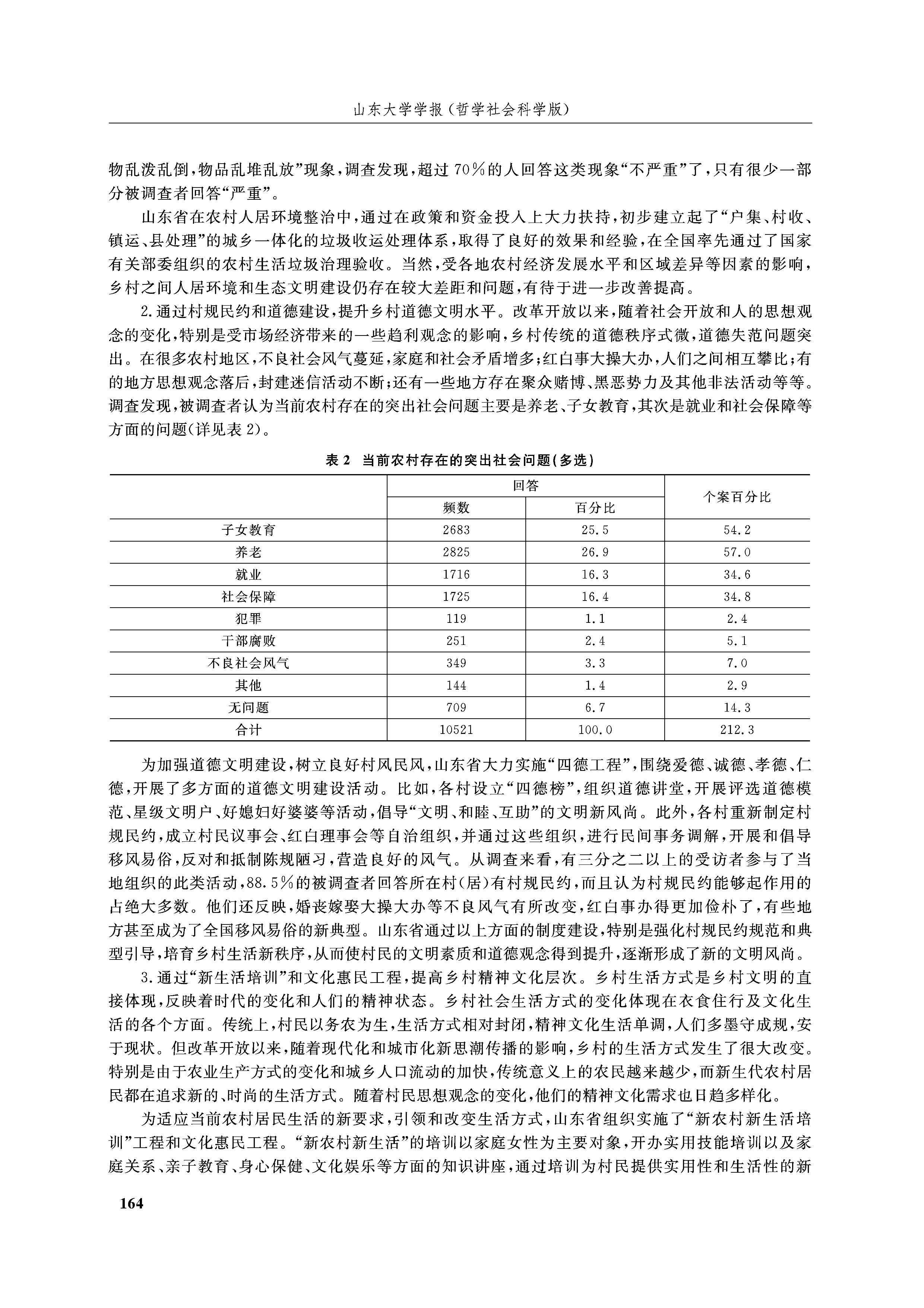 山东大学学报（哲学社会科学版）

物乱泼乱倒，物品乱堆乱放”现象，调查发现，超过70%的人回答这类现象“不严重”了，只有很少一部分被调查者回答“严重”。

山东省在农村人居环境整治中，通过在政策和资金投入上大力扶持，初步建立起了“户集、村收、镇运、县处理”的城乡一体化的垃圾收运处理体系，取得了良好的效果和经验，在全国率先通过了国家有关部委组织的农村生活垃圾治理验收。当然，受各地农村经济发展水平和区域差异等因素的影响，乡村之间人居环境和生态文明建设仍存在较大差距和问题，有待于进一步改善提高。

2.通过村规民约和道德建设，提升乡村道德文明水平。改革开放以来，随着社会开放和人的思想观念的变化，特别是受市场经济带来的一些趋利观念的影响，乡村传统的道德秩序式微，道德失范问题突出。在很多农村地区，不良社会风气蔓延，家庭和社会矛盾增多；红白事大操大办，人们之间相互攀比；有的地方思想观念落后，封建迷信活动不断；还有一些地方存在聚众赌博、黑恶势力及其他非法活动等等。调查发现，被调查者认为当前农村存在的突出社会问题主要是养老、子女教育，其次是就业和社会保障等方面的问题(详见表2)。

表2 当前农村存在的突出社会问题(多选)

| | 回答 频数 | 回答 百分比 | 个案百分比 |
|---|---|---|---|
| 子女教育 | 2683 | 25.5 | 54.2 |
| 养老 | 2825 | 26.9 | 57.0 |
| 就业 | 1716 | 16.3 | 34.6 |
| 社会保障 | 1725 | 16.4 | 34.8 |
| 犯罪 | 119 | 1.1 | 2.4 |
| 干部腐败 | 251 | 2.4 | 5.1 |
| 不良社会风气 | 349 | 3.3 | 7.0 |
| 其他 | 144 | 1.4 | 2.9 |
| 无问题 | 709 | 6.7 | 14.3 |
| 合计 | 10521 | 100.0 | 212.3 |

为加强道德文明建设，树立良好村风民风，山东省大力实施“四德工程”，围绕爱德、诚德、孝德、仁德，开展了多方面的道德文明建设活动。比如，各村设立“四德榜”，组织道德讲堂，开展评选道德模范、星级文明户、好媳妇好婆婆等活动，倡导“文明、和睦、互助”的文明新风尚。此外，各村重新制定村规民约，成立村民议事会、红白理事会等自治组织，并通过这些组织，进行民间事务调解，开展和倡导移风易俗，反对和抵制陈规陋习，营造良好的风气。从调查来看，有三分之二以上的受访者参与了当地组织的此类活动，88.5%的被调查者回答所在村(居)有村规民约，而且认为村规民约能够起作用的占绝大多数。他们还反映，婚丧嫁娶大操大办等不良风气有所改变，红白事办得更加俭朴了，有些地方甚至成为了全国移风易俗的新典型。山东省通过以上方面的制度建设，特别是强化村规民约规范和典型引导，培育乡村生活新秩序，从而使村民的文明素质和道德观念得到提升，逐渐形成了新的文明风尚。

3.通过“新生活培训”和文化惠民工程，提高乡村精神文化层次。乡村生活方式是乡村文明的直接体现，反映着时代的变化和人们的精神状态。乡村社会生活方式的变化体现在衣食住行及文化生活的各个方面。传统上，村民以务农为生，生活方式相对封闭，精神文化生活单调，人们多墨守成规，安于现状。但改革开放以来，随着现代化和城市化新思潮传播的影响，乡村的生活方式发生了很大改变。特别是由于农业生产方式的变化和城乡人口流动的加快，传统意义上的农民越来越少，而新生代农村居民都在追求新的、时尚的生活方式。随着村民思想观念的变化，他们的精神文化需求也日趋多样化。

为适应当前农村居民生活的新要求，引领和改变生活方式，山东省组织实施了“新农村新生活培训”工程和文化惠民工程。“新农村新生活”的培训以家庭女性为主要对象，开办实用技能培训以及家庭关系、亲子教育、身心保健、文化娱乐等方面的知识讲座，通过培训为村民提供实用性和生活性的新

164